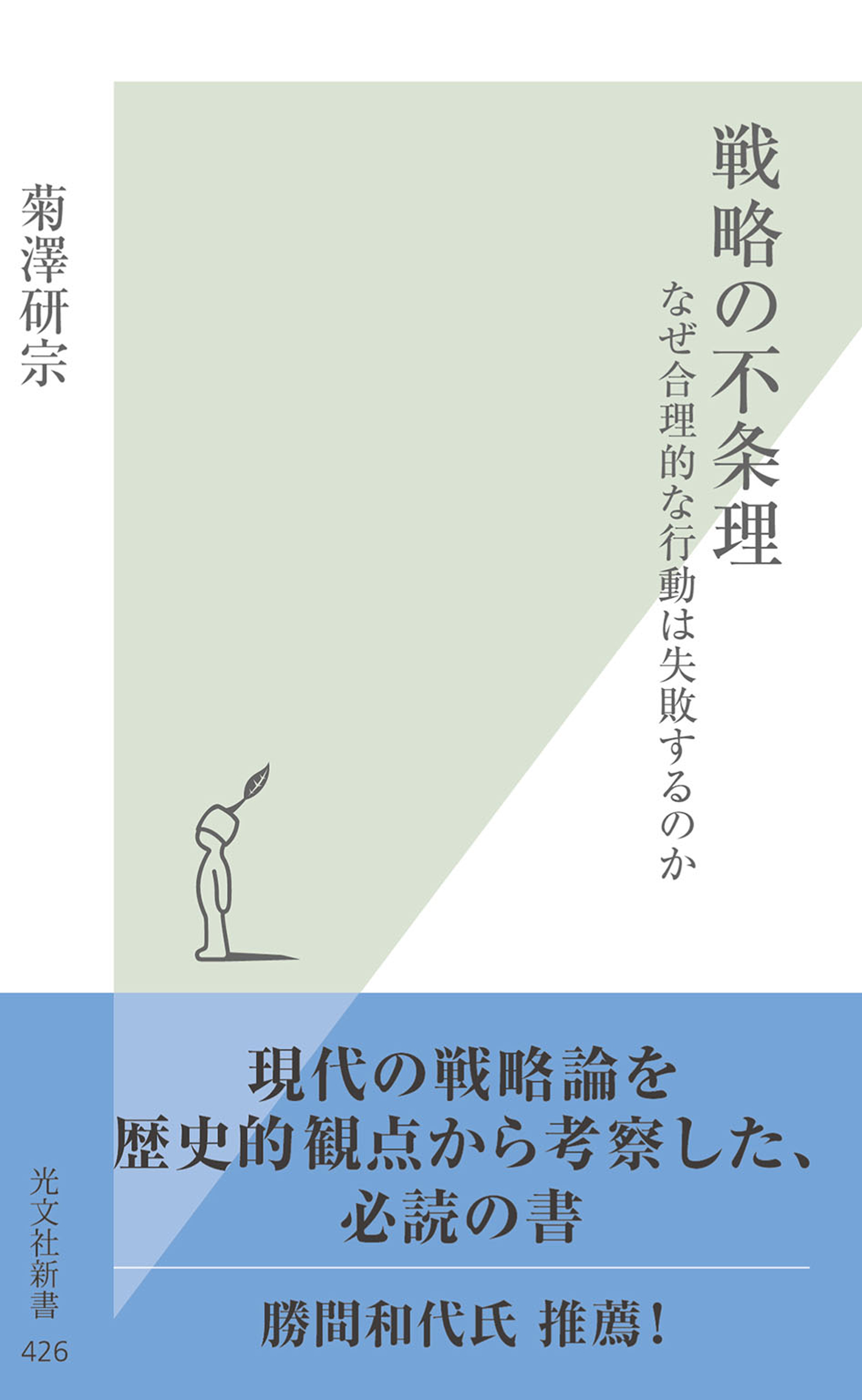 戦略の不条理

なぜ合理的な行動は失敗するのか

菊澤研宗

現代の戦略論を
歴史的観点から考察した、
必読の書

勝間和代氏 推薦!

光文社新書
426